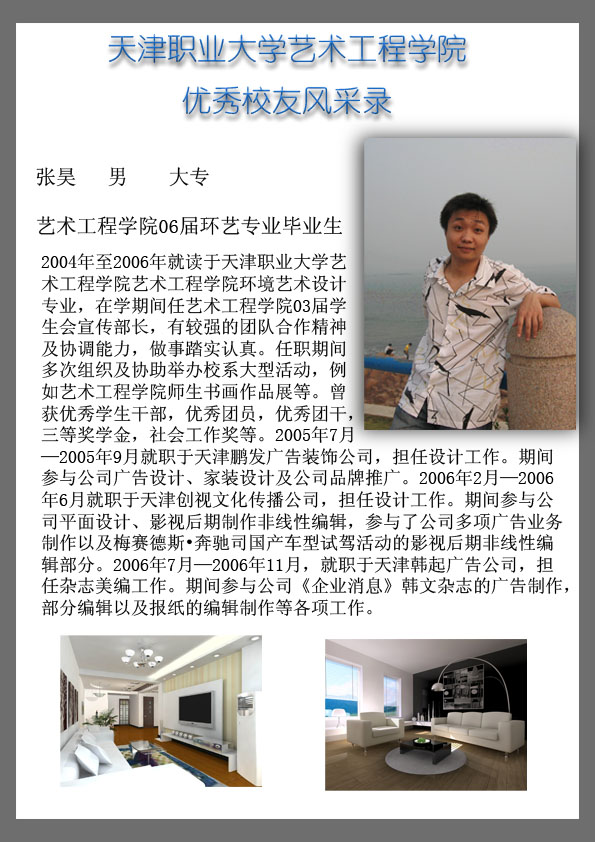 天津职业大学艺术工程学院
优秀校友风采录

张昊　　男　　大专

艺术工程学院06届环艺专业毕业生

2004年至2006年就读于天津职业大学艺术工程学院艺术工程学院环境艺术设计专业，在学期间任艺术工程学院03届学生会宣传部长，有较强的团队合作精神及协调能力，做事踏实认真。任职期间多次组织及协助举办校系大型活动，例如艺术工程学院师生书画作品展等。曾获优秀学生干部，优秀团员，优秀团干，三等奖学金，社会工作奖等。2005年7月—2005年9月就职于天津鹏发广告装饰公司，担任设计工作。期间参与公司广告设计、家装设计及公司品牌推广。2006年2月—2006年6月就职于天津创视文化传播公司，担任设计工作。期间参与公司平面设计、影视后期制作非线性编辑，参与了公司多项广告业务制作以及梅赛德斯•奔驰司国产车型试驾活动的影视后期非线性编辑部分。2006年7月—2006年11月，就职于天津韩起广告公司，担任杂志美编工作。期间参与公司《企业消息》韩文杂志的广告制作，部分编辑以及报纸的编辑制作等各项工作。